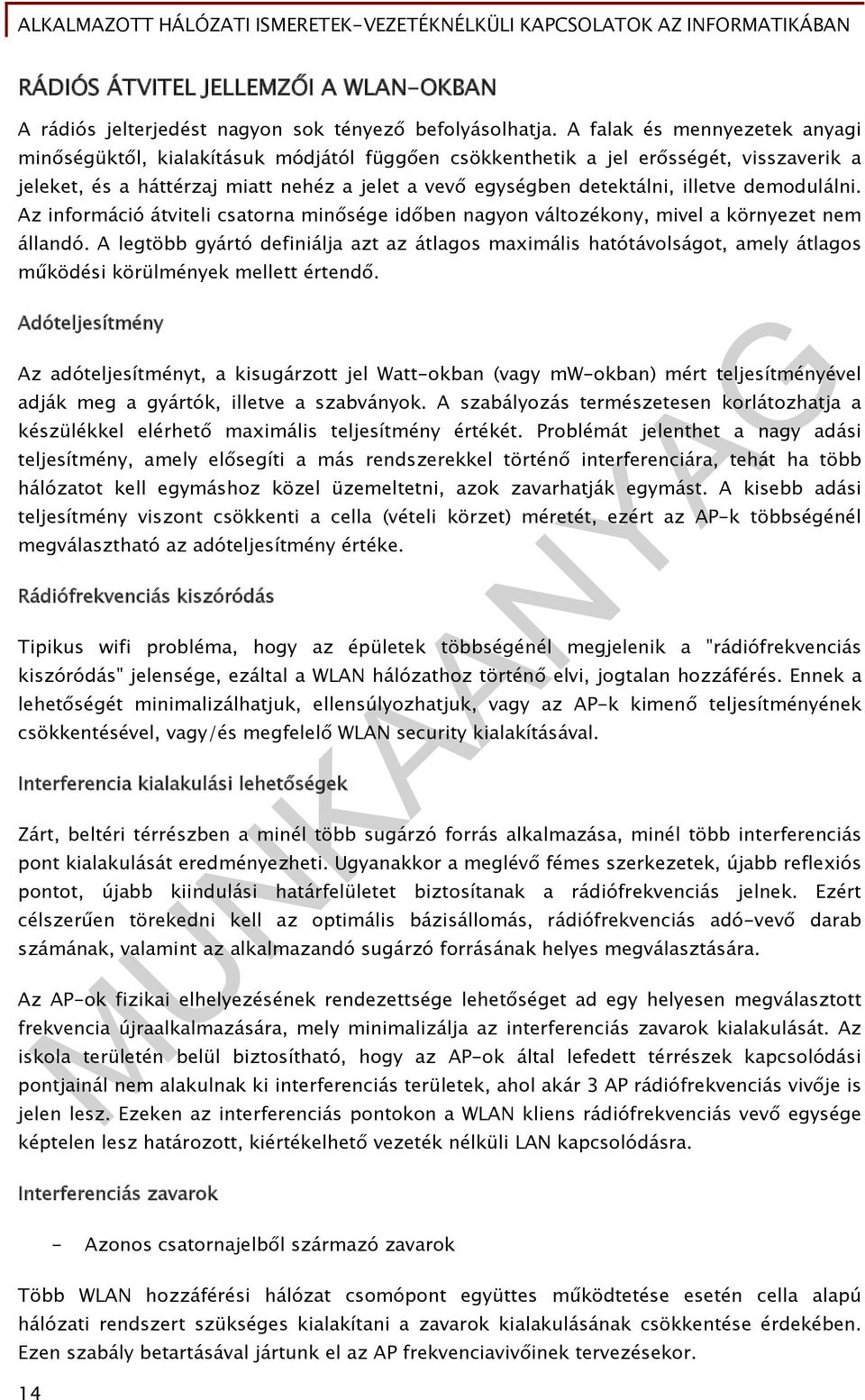 ALKALMAZOTT HÁLÓZATI ISMERETEK-VEZETÉKNÉLKÜLI KAPCSOLATOK AZ INFORMATIKÁBAN

RÁDIÓS ÁTVITEL JELLEMZŐI A WLAN-OKBAN

A rádiós jelterjedést nagyon sok tényező befolyásolhatja. A falak és mennyezetek anyagi minőségüktől, kialakításuk módjától függően csökkenthetik a jel erősségét, visszaverik a jeleket, és a háttérzaj miatt nehéz a jelet a vevő egységben detektálni, illetve demodulálni. Az információ átviteli csatorna minősége időben nagyon változékony, mivel a környezet nem állandó. A legtöbb gyártó definiálja azt az átlagos maximális hatótávolságot, amely átlagos működési körülmények mellett értendő.

Adóteljesítmény

Az adóteljesítményt, a kisugárzott jel Watt-okban (vagy mW-okban) mért teljesítményével adják meg a gyártók, illetve a szabványok. A szabályozás természetesen korlátozhatja a készülékkel elérhető maximális teljesítmény értékét. Problémát jelenthet a nagy adási teljesítmény, amely elősegíti a más rendszerekkel történő interferenciára, tehát ha több hálózatot kell egymáshoz közel üzemeltetni, azok zavarhatják egymást. A kisebb adási teljesítmény viszont csökkenti a cella (vételi körzet) méretét, ezért az AP-k többségénél megválasztható az adóteljesítmény értéke.

Rádiófrekvenciás kiszóródás

Tipikus wifi probléma, hogy az épületek többségénél megjelenik a "rádiófrekvenciás kiszóródás" jelensége, ezáltal a WLAN hálózathoz történő elvi, jogtalan hozzáférés. Ennek a lehetőségét minimalizálhatjuk, ellensúlyozhatjuk, vagy az AP-k kimenő teljesítményének csökkentésével, vagy/és megfelelő WLAN security kialakításával.

Interferencia kialakulási lehetőségek

Zárt, beltéri térrészben a minél több sugárzó forrás alkalmazása, minél több interferenciás pont kialakulását eredményezheti. Ugyanakkor a meglévő fémes szerkezetek, újabb reflexiós pontot, újabb kiindulási határfelületet biztosítanak a rádiófrekvenciás jelnek. Ezért célszerűen törekedni kell az optimális bázisállomás, rádiófrekvenciás adó-vevő darab számának, valamint az alkalmazandó sugárzó forrásának helyes megválasztására.

Az AP-ok fizikai elhelyezésének rendezettsége lehetőséget ad egy helyesen megválasztott frekvencia újraalkalmazására, mely minimalizálja az interferenciás zavarok kialakulását. Az iskola területén belül biztosítható, hogy az AP-ok által lefedett térrészek kapcsolódási pontjainál nem alakulnak ki interferenciás területek, ahol akár 3 AP rádiófrekvenciás vivője is jelen lesz. Ezeken az interferenciás pontokon a WLAN kliens rádiófrekvenciás vevő egysége képtelen lesz határozott, kiértékelhető vezeték nélküli LAN kapcsolódásra.

Interferenciás zavarok

- Azonos csatornajelből származó zavarok

Több WLAN hozzáférési hálózat csomópont együttes működtetése esetén cella alapú hálózati rendszert szükséges kialakítani a zavarok kialakulásának csökkentése érdekében. Ezen szabály betartásával jártunk el az AP frekvenciavivőinek tervezésekor.

14

MUNKAANYAG